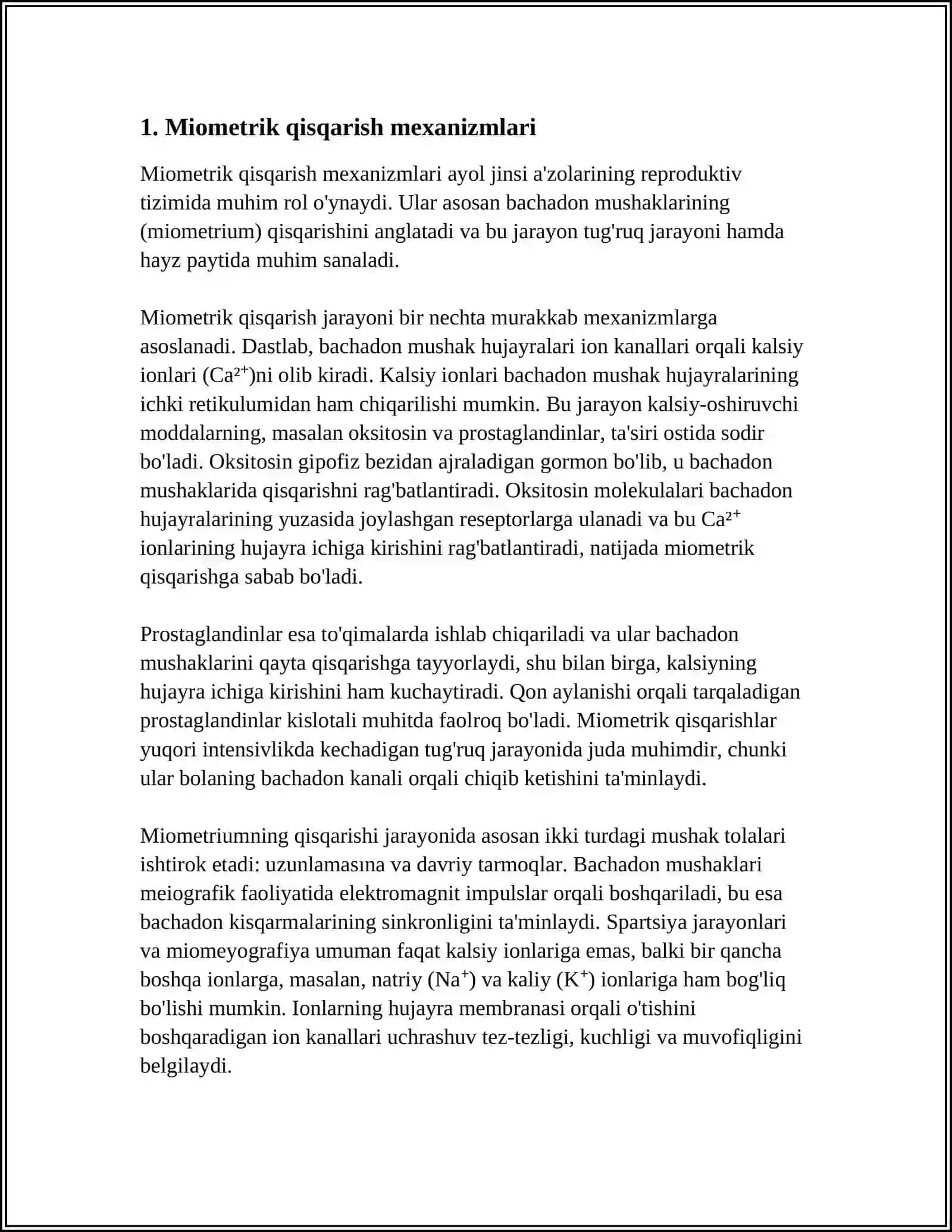 1. Miometrik qisqarish mexanizmlari

Miometrik qisqarish mexanizmlari ayol jinsi a'zolarining reproduktiv tizimida muhim rol o'ynaydi. Ular asosan bachadon mushaklarining (miometrium) qisqarishini anglatadi va bu jarayon tug'ruq jarayoni hamda hayz paytida muhim sanaladi.

Miometrik qisqarish jarayoni bir nechta murakkab mexanizmlarga asoslanadi. Dastlab, bachadon mushak hujayralari ion kanallari orqali kalsiy ionlari ($Ca^{2+}$)ni olib kiradi. Kalsiy ionlari bachadon mushak hujayralarining ichki retikulumidan ham chiqarilishi mumkin. Bu jarayon kalsiy-oshiruvchi moddalarning, masalan oksitosin va prostaglandinlar, ta'siri ostida sodir bo'ladi. Oksitosin gipofiz bezidan ajraladigan gormon bo'lib, u bachadon mushaklarida qisqarishni rag'batlantiradi. Oksitosin molekulalari bachadon hujayralarining yuzasida joylashgan reseptorlarga ulanadi va bu $Ca^{2+}$ ionlarining hujayra ichiga kirishini rag'batlantiradi, natijada miometrik qisqarishga sabab bo'ladi.

Prostaglandinlar esa to'qimalarda ishlab chiqariladi va ular bachadon mushaklarini qayta qisqarishga tayyorlaydi, shu bilan birga, kalsiyning hujayra ichiga kirishini ham kuchaytiradi. Qon aylanishi orqali tarqaladigan prostaglandinlar kislotali muhitda faolroq bo'ladi. Miometrik qisqarishlar yuqori intensivlikda kechadigan tug'ruq jarayonida juda muhimdir, chunki ular bolaning bachadon kanali orqali chiqib ketishini ta'minlaydi.

Miometriumning qisqarishi jarayonida asosan ikki turdagi mushak tolalari ishtirok etadi: uzunlamasına va davriy tarmoqlar. Bachadon mushaklari meiografik faoliyatida elektromagnit impulslar orqali boshqariladi, bu esa bachadon kisqarmalarining sinkronligini ta'minlaydi. Spartsiya jarayonlari va miomeyografiya umuman faqat kalsiy ionlariga emas, balki bir qancha boshqa ionlarga, masalan, natriy ($Na^{+}$) va kaliy ($K^{+}$) ionlariga ham bog'liq bo'lishi mumkin. Ionlarning hujayra membranasi orqali o'tishini boshqaradigan ion kanallari uchrashuv tez-tezligi, kuchligi va muvofiqligini belgilaydi.